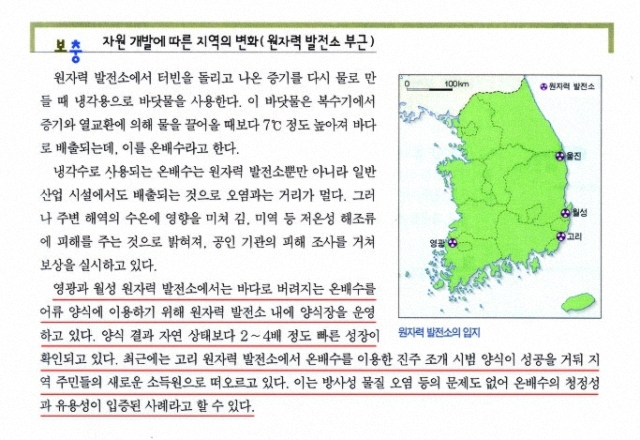 보충 자원 개발에 따른 지역의 변화(원자력 발전소 부근)

원자력 발전소에서 터빈을 돌리고 나온 증기를 다시 물로 만들 때 냉각용으로 바닷물을 사용한다. 이 바닷물은 복수기에서 증기와 열교환에 의해 물을 끌어올 때보다 7℃ 정도 높아져 바다로 배출되는데, 이를 온배수라고 한다.

냉각수로 사용되는 온배수는 원자력 발전소뿐만 아니라 일반 산업 시설에서도 배출되는 것으로 오염과는 거리가 멀다. 그러나 주변 해역의 수온에 영향을 미쳐 김, 미역 등 저온성 해조류에 피해를 주는 것으로 밝혀져, 공인 기관의 피해 조사를 거쳐 보상을 실시하고 있다.

영광과 월성 원자력 발전소에서는 바다로 버려지는 온배수를 어류 양식에 이용하기 위해 원자력 발전소 내에 양식장을 운영하고 있다. 양식 결과 자연 상태보다 2~4배 정도 빠른 성장이 확인되고 있다. 최근에는 고리 원자력 발전소에서 온배수를 이용한 진주 조개 시범 양식이 성공을 거둬 지역 주민들의 새로운 소득원으로 떠오르고 있다. 이는 방사성 물질 오염 등의 문제도 없어 온배수의 청정성과 유용성이 입증된 사례라고 할 수 있다.

0 100km
원자력 발전소
울진
월성
고리
영광
원자력 발전소의 입지